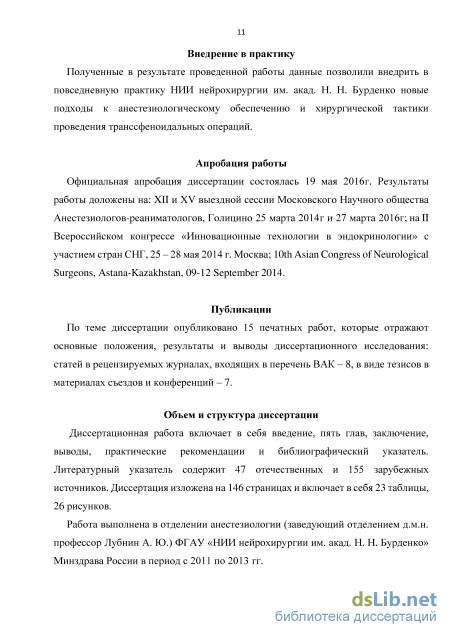 11

Внедрение в практику

Полученные в результате проведенной работы данные позволили внедрить в повседневную практику НИИ нейрохирургии им. акад. Н. Н. Бурденко новые подходы к анестезиологическому обеспечению и хирургической тактики проведения транссфеноидальных операций.

Апробация работы

Официальная апробация диссертации состоялась 19 мая 2016г. Результаты работы доложены на: XII и XV выездной сессии Московского Научного общества Анестезиологов-реаниматологов, Голицино 25 марта 2014г и 27 марта 2016г; на II Всероссийском конгрессе «Инновационные технологии в эндокринологии» с участием стран СНГ, 25 – 28 мая 2014 г. Москва; 10th Asian Congress of Neurological Surgeons, Astana-Kazakhstan, 09-12 September 2014.

Публикации

По теме диссертации опубликовано 15 печатных работ, которые отражают основные положения, результаты и выводы диссертационного исследования: статей в рецензируемых журналах, входящих в перечень ВАК – 8, в виде тезисов в материалах съездов и конференций – 7.

Объем и структура диссертации

Диссертационная работа включает в себя введение, пять глав, заключение, выводы, практические рекомендации и библиографический указатель. Литературный указатель содержит 47 отечественных и 155 зарубежных источников. Диссертация изложена на 146 страницах и включает в себя 23 таблицы, 26 рисунков.

Работа выполнена в отделении анестезиологии (заведующий отделением д.м.н. профессор Лубнин А. Ю.) ФГАУ «НИИ нейрохирургии им. акад. Н. Н. Бурденко» Минздрава России в период с 2011 по 2013 гг.

dsLib.net
библиотека диссертаций